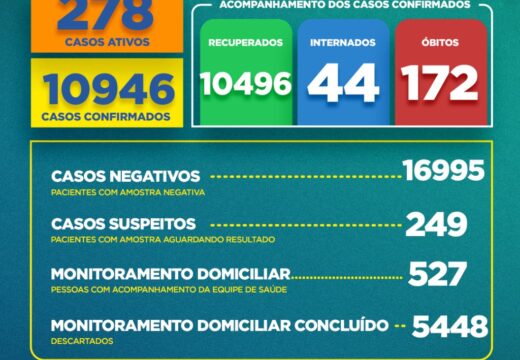 278
CASOS ATIVOS

10946
CASOS CONFIRMADOS

ACOMPANHAMENTO DOS CASOS CONFIRMADOS

RECUPERADOS
10496

INTERNADOS
44

ÓBITOS
172

CASOS NEGATIVOS 16995
PACIENTES COM AMOSTRA NEGATIVA

CASOS SUSPEITOS 249
PACIENTES COM AMOSTRA AGUARDANDO RESULTADO

MONITORAMENTO DOMICILIAR 527
PESSOAS COM ACOMPANHAMENTO DA EQUIPE DE SAÚDE

MONITORAMENTO DOMICILIAR CONCLUÍDO 5448
DESCARTADOS